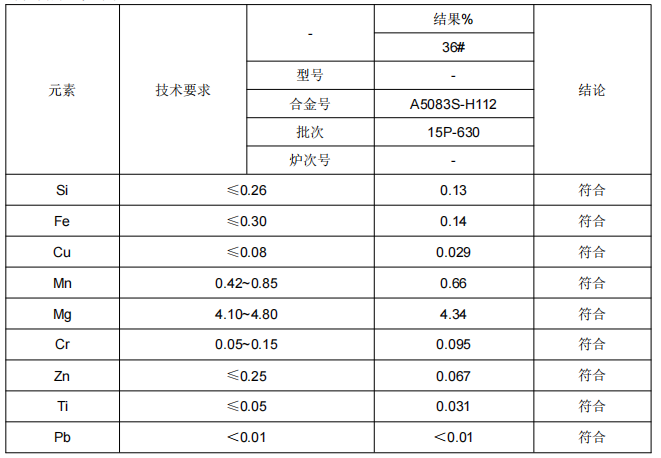 | 元素 | 技术要求 | - | 结果% | 结论 |
|---|---|---|---|---|
| | | | 36# | |
| | | 型号 | - | |
| | | 合金号 | A5083S-H112 | |
| | | 批次 | 15P-630 | |
| | | 炉次号 | - | |
| Si | ≤0.26 | | 0.13 | 符合 |
| Fe | ≤0.30 | | 0.14 | 符合 |
| Cu | ≤0.08 | | 0.029 | 符合 |
| Mn | 0.42~0.85 | | 0.66 | 符合 |
| Mg | 4.10~4.80 | | 4.34 | 符合 |
| Cr | 0.05~0.15 | | 0.095 | 符合 |
| Zn | ≤0.25 | | 0.067 | 符合 |
| Ti | ≤0.05 | | 0.031 | 符合 |
| Pb | <0.01 | | <0.01 | 符合 |